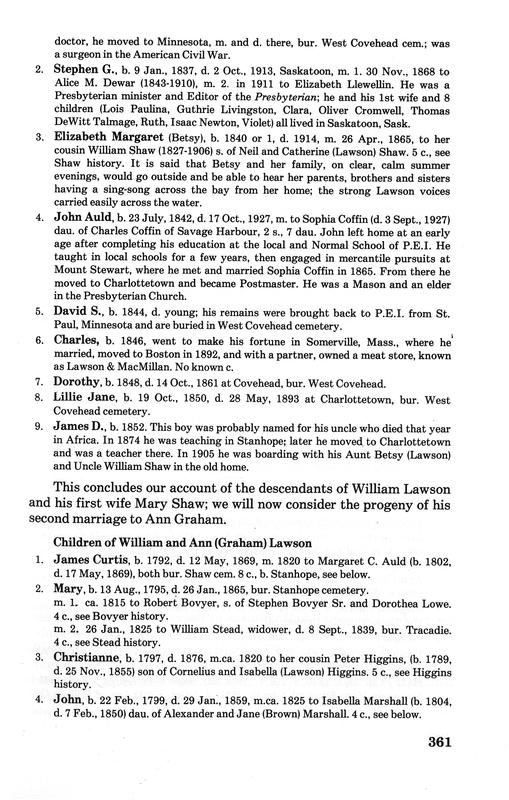 doctor, he moved to Minnesota, m. and d. there, bur. West Covehead cem.; was a surgeon in the American Civil War.

2. Stephen G., b. 9 Jan., 1837, d. 2 Oct., 1913, Saskatoon, m. 1. 30 Nov., 1868 to Alice M. Dewar (1843-1910), m. 2. in 1911 to Elizabeth Llewellin. He was a Presbyterian minister and Editor of the Presbyterian; he and his 1st wife and 8 children (Lois Paulina, Guthrie Livingston, Clara, Oliver Cromwell, Thomas DeWitt Talmage, Ruth, Isaac Newton, Violet) all lived in Saskatoon, Sask.

3. Elizabeth Margaret (Betsy), b. 1840 or 1, d. 1914, m. 26 Apr., 1865, to her cousin William Shaw (1827-1906) s. of Neil and Catherine (Lawson) Shaw. 5 c., see Shaw history. It is said that Betsy and her family, on clear, calm summer evenings, would go outside and be able to hear her parents, brothers and sisters having a sing-song across the bay from her home; the strong Lawson voices carried easily across the water.

4. John Auld, b. 23 July, 1842, d. 17 Oct., 1927, m. to Sophia Coffin (d. 3 Sept., 1927) dau. of Charles Coffin of Savage Harbour, 2 s., 7 dau. John left home at an early age after completing his education at the local and Normal School of P.E.I. He taught in local schools for a few years, then engaged in mercantile pursuits at Mount Stewart, where he met and married Sophia Coffin in 1865. From there he moved to Charlottetown and became Postmaster. He was a Mason and an elder in the Presbyterian Church.

5. David S., b. 1844, d. young; his remains were brought back to P.E.I. from St. Paul, Minnesota and are buried in West Covehead cemetery.

6. Charles, b. 1846, went to make his fortune in Somerville, Mass., where he married, moved to Boston in 1892, and with a partner, owned a meat store, known as Lawson & MacMillan. No known c.

7. Dorothy, b. 1848, d. 14 Oct., 1861 at Covehead, bur. West Covehead.

8. Lillie Jane, b. 19 Oct., 1850, d. 28 May, 1893 at Charlottetown, bur. West Covehead cemetery.

9. James D., b. 1852. This boy was probably named for his uncle who died that year in Africa. In 1874 he was teaching in Stanhope; later he moved to Charlottetown and was a teacher there. In 1905 he was boarding with his Aunt Betsy (Lawson) and Uncle William Shaw in the old home.

This concludes our account of the descendants of William Lawson and his first wife Mary Shaw; we will now consider the progeny of his second marriage to Ann Graham.

Children of William and Ann (Graham) Lawson

1. James Curtis, b. 1792, d. 12 May, 1869, m. 1820 to Margaret C. Auld (b. 1802, d. 17 May, 1869), both bur. Shaw cem. 8 c., b. Stanhope, see below.

2. Mary, b. 13 Aug., 1795, d. 26 Jan., 1865, bur. Stanhope cemetery.
m. 1. ca. 1815 to Robert Bovyer, s. of Stephen Bovyer Sr. and Dorothea Lowe. 4 c., see Bovyer history.
m. 2. 26 Jan., 1825 to William Stead, widower, d. 8 Sept., 1839, bur. Tracadie. 4 c., see Stead history.

3. Christianne, b. 1797, d. 1876, m.ca. 1820 to her cousin Peter Higgins, (b. 1789, d. 25 Nov., 1855) son of Cornelius and Isabella (Lawson) Higgins. 5 c., see Higgins history.

4. John, b. 22 Feb., 1799, d. 29 Jan., 1859, m.ca. 1825 to Isabella Marshall (b. 1804, d. 7 Feb., 1850) dau. of Alexander and Jane (Brown) Marshall. 4 c., see below.

361